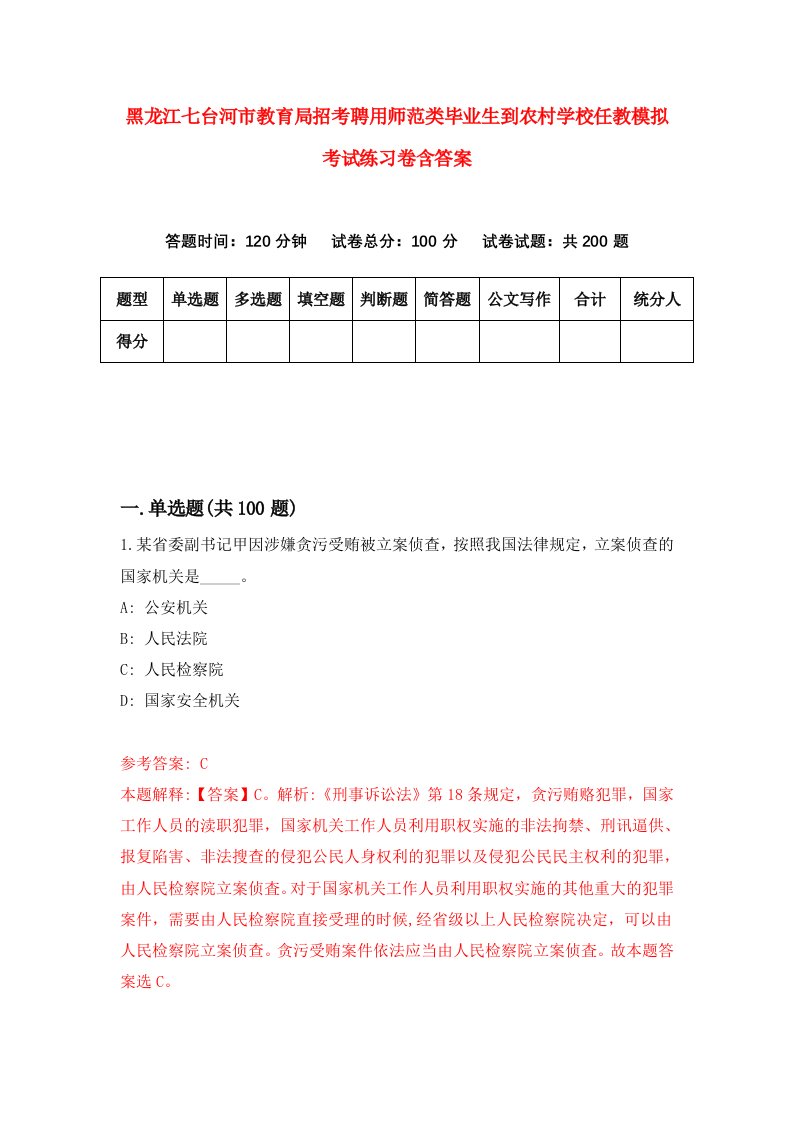 黑龙江七台河市教育局招考聘用师范类毕业生到农村学校任教模拟考试练习卷含答案

答题时间：120 分钟　试卷总分：100 分　试卷试题：共 200 题

| 题型 | 单选题 | 多选题 | 填空题 | 判断题 | 简答题 | 公文写作 | 合计 | 统分人 |
|---|---|---|---|---|---|---|---|---|
| 得分 | | | | | | | | |

一.单选题(共 100 题)

1.某省委副书记甲因涉嫌贪污受贿被立案侦查，按照我国法律规定，立案侦查的国家机关是_____。
A: 公安机关
B: 人民法院
C: 人民检察院
D: 国家安全机关

参考答案: C
本题解释:【答案】C。解析:《刑事诉讼法》第 18 条规定，贪污贿赂犯罪，国家工作人员的渎职犯罪，国家机关工作人员利用职权实施的非法拘禁、刑讯逼供、报复陷害、非法搜查的侵犯公民人身权利的犯罪以及侵犯公民民主权利的犯罪，由人民检察院立案侦查。对于国家机关工作人员利用职权实施的其他重大的犯罪案件，需要由人民检察院直接受理的时候,经省级以上人民检察院决定，可以由人民检察院立案侦查。贪污受贿案件依法应当由人民检察院立案侦查。故本题答案选 C。